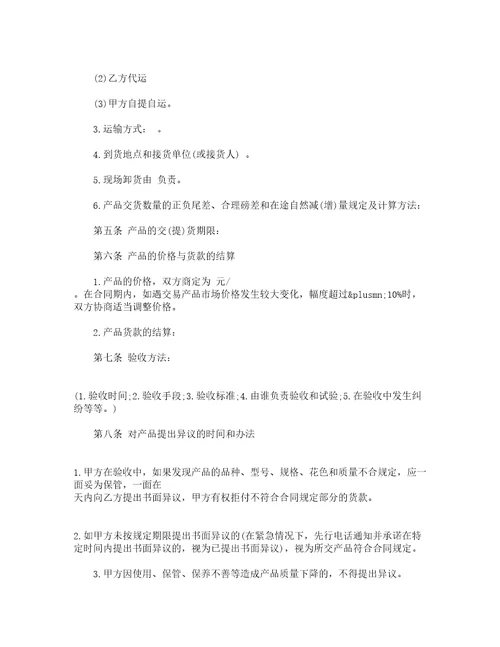 (2)乙方代运

(3)甲方自提自运。

3.运输方式： 。

4.到货地点和接货单位(或接货人) 。

5.现场卸货由 负责。

6.产品交货数量的正负尾差、合理磅差和在途自然减(增)量规定及计算方法：

第五条 产品的交(提)货期限：

第六条 产品的价格与货款的结算

1.产品的价格，双方商定为 元/
。在合同期内，如遇交易产品市场价格发生较大变化，幅度超过&plusmn;10%时，双方协商适当调整价格。

2.产品货款的结算：

第七条 验收方法：

(1.验收时间;2.验收手段;3.验收标准;4.由谁负责验收和试验;5.在验收中发生纠纷等等。)

第八条 对产品提出异议的时间和办法

1.甲方在验收中，如果发现产品的品种、型号、规格、花色和质量不合规定，应一面妥为保管，一面在
天内向乙方提出书面异议，甲方有权拒付不符合合同规定部分的货款。

2.如甲方未按规定期限提出书面异议的(在紧急情况下，先行电话通知并承诺在特定时间内提出书面异议的，视为已提出书面异议)，视为所交产品符合合同规定。

3.甲方因使用、保管、保养不善等造成产品质量下降的，不得提出异议。